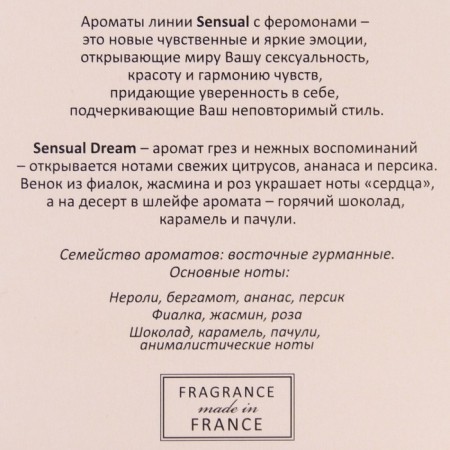 Ароматы линии Sensual с феромонами – это новые чувственные и яркие эмоции, открывающие миру Вашу сексуальность, красоту и гармонию чувств, придающие уверенность в себе, подчеркивающие Ваш неповторимый стиль.

Sensual Dream – аромат грез и нежных воспоминаний – открывается нотами свежих цитрусов, ананаса и персика. Венок из фиалок, жасмина и роз украшает ноты «сердца», а на десерт в шлейфе аромата – горячий шоколад, карамель и пачули.

Семейство ароматов: восточные гурманные.
Основные ноты:

Нероли, бергамот, ананас, персик
Фиалка, жасмин, роза
Шоколад, карамель, пачули, анималистические ноты

FRAGRANCE
made in
FRANCE